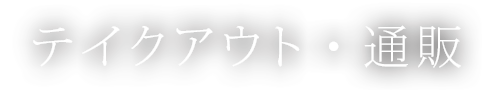 テイクアウト・通販